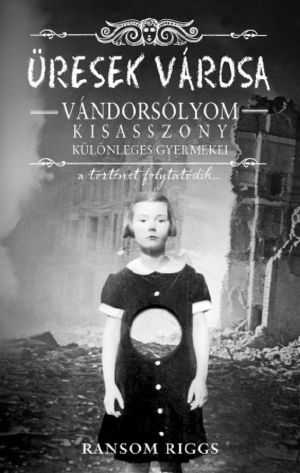 ÜRESEK VÁROSA

VÁNDORSÓLYOM KISASSZONY KÜLÖNLEGES GYERMEKEI

a történet folytatódik...

RANSOM RIGGS